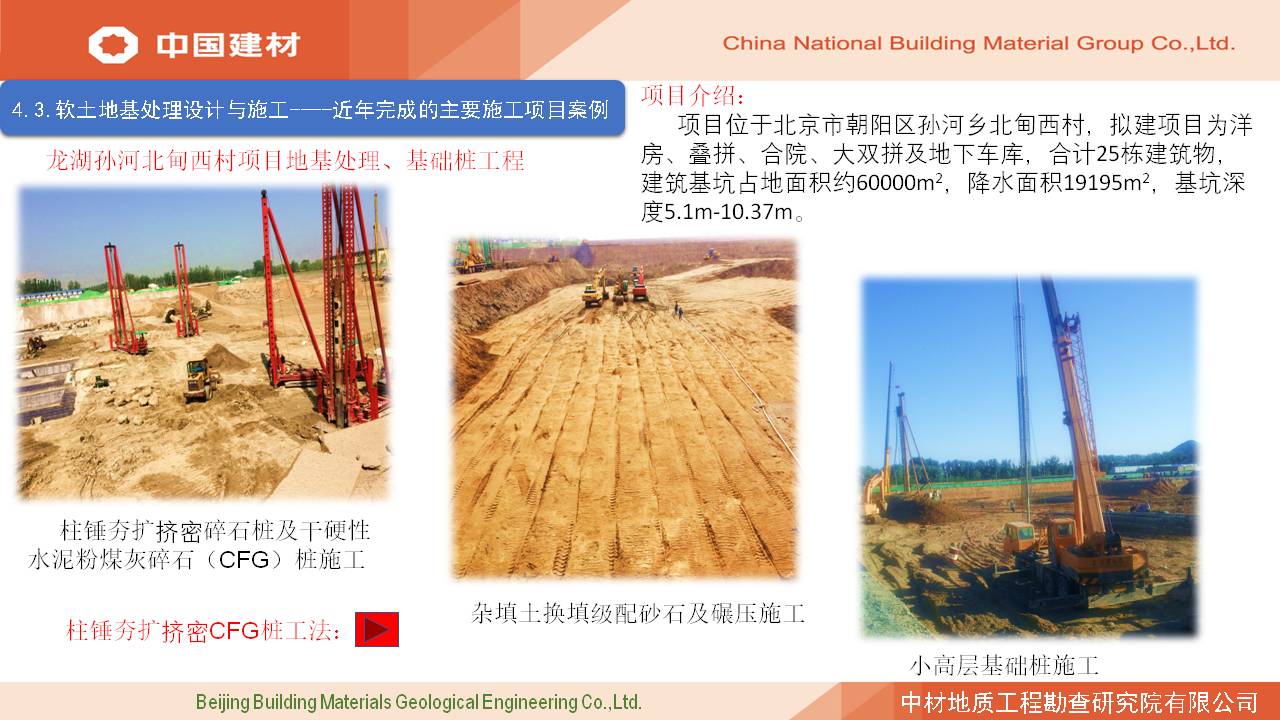 中国建材

China National Building Material Group Co.,Ltd.

4.3.软土地基处理设计与施工——近年完成的主要施工项目案例

龙湖孙河北甸西村项目地基处理、基础桩工程

项目介绍：

项目位于北京市朝阳区孙河乡北甸西村，拟建项目为洋房、叠拼、合院、大双拼及地下车库，合计25栋建筑物，建筑基坑占地面积约60000$m^2$，降水面积19195$m^2$，基坑深度5.1m-10.37m。

柱锤夯扩挤密碎石桩及干硬性水泥粉煤灰碎石（CFG）桩施工

柱锤夯扩挤密CFG桩工法：

杂填土换填级配砂石及碾压施工

小高层基础桩施工

Beijing Building Materials Geological Engineering Co.,Ltd.

中材地质工程勘查研究院有限公司